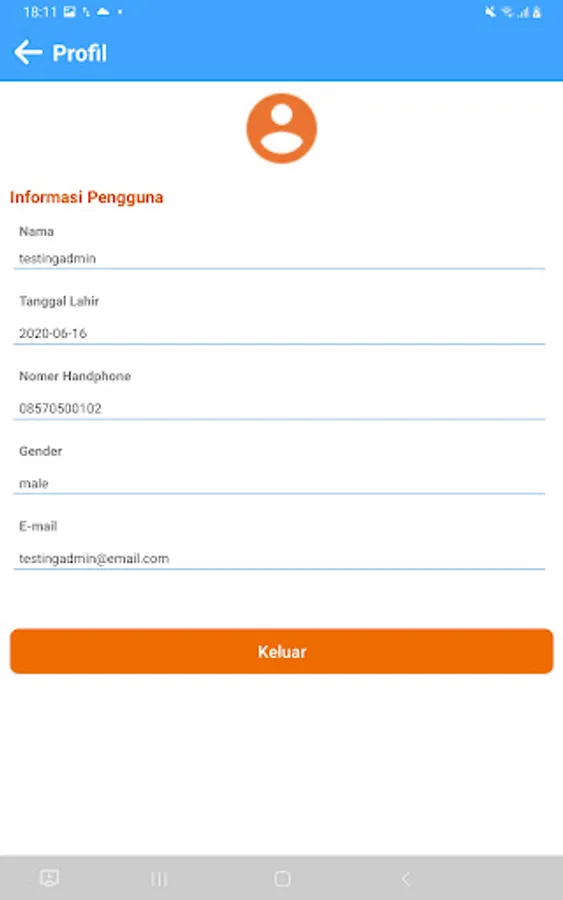 18:11

Profil

Informasi Pengguna

Nama
testingadmin

Tanggal Lahir
2020-06-16

Nomer Handphone
08570500102

Gender
male

E-mail
testingadmin@email.com

Keluar